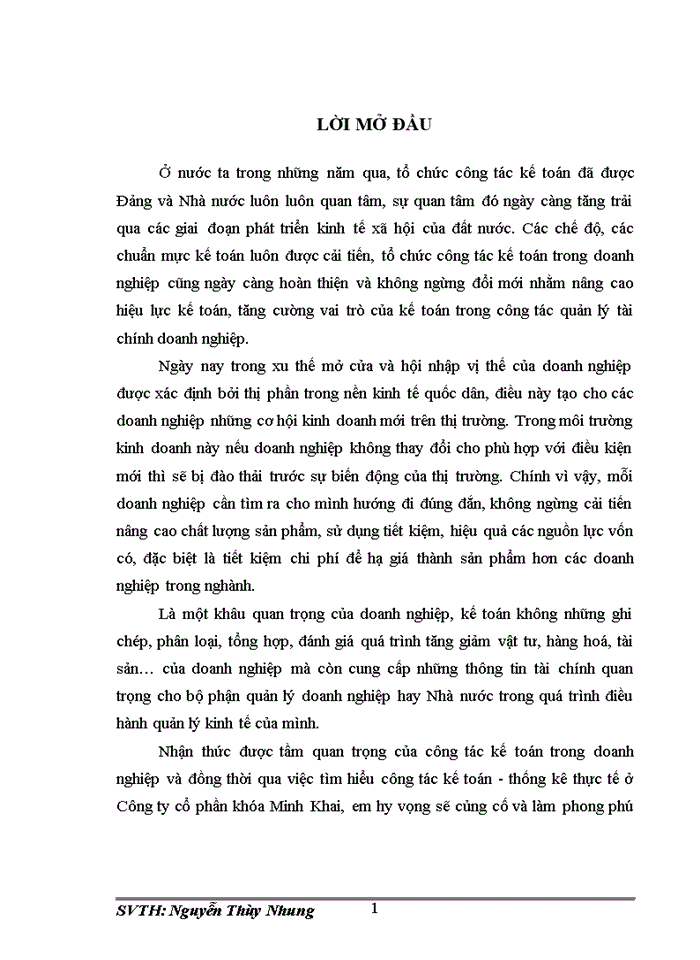 LỜI MỞ ĐẦU

Ở nước ta trong những năm qua, tổ chức công tác kế toán đã được Đảng và Nhà nước luôn luôn quan tâm, sự quan tâm đó ngày càng tăng trải qua các giai đoạn phát triển kinh tế xã hội của đất nước. Các chế độ, các chuẩn mực kế toán luôn được cải tiến, tổ chức công tác kế toán trong doanh nghiệp cũng ngày càng hoàn thiện và không ngừng đổi mới nhằm nâng cao hiệu lực kế toán, tăng cường vai trò của kế toán trong công tác quản lý tài chính doanh nghiệp.

Ngày nay trong xu thế mở cửa và hội nhập vị thế của doanh nghiệp được xác định bởi thị phần trong nền kinh tế quốc dân, điều này tạo cho các doanh nghiệp những cơ hội kinh doanh mới trên thị trường. Trong môi trường kinh doanh này nếu doanh nghiệp không thay đổi cho phù hợp với điều kiện mới thì sẽ bị đào thải trước sự biến động của thị trường. Chính vì vậy, mỗi doanh nghiệp cần tìm ra cho mình hướng đi đúng đắn, không ngừng cải tiến nâng cao chất lượng sản phẩm, sử dụng tiết kiệm, hiệu quả các nguồn lực vốn có, đặc biệt là tiết kiệm chi phí để hạ giá thành sản phẩm hơn các doanh nghiệp trong nghành.

Là một khâu quan trọng của doanh nghiệp, kế toán không những ghi chép, phân loại, tổng hợp, đánh giá quá trình tăng giảm vật tư, hàng hoá, tài sản… của doanh nghiệp mà còn cung cấp những thông tin tài chính quan trọng cho bộ phận quản lý doanh nghiệp hay Nhà nước trong quá trình điều hành quản lý kinh tế của mình.

Nhận thức được tầm quan trọng của công tác kế toán trong doanh nghiệp và đồng thời qua việc tìm hiểu công tác kế toán - thống kê thực tế ở Công ty cổ phần khóa Minh Khai, em hy vọng sẽ củng cố và làm phong phú

SVTH: Nguyễn Thùy Nhung 1